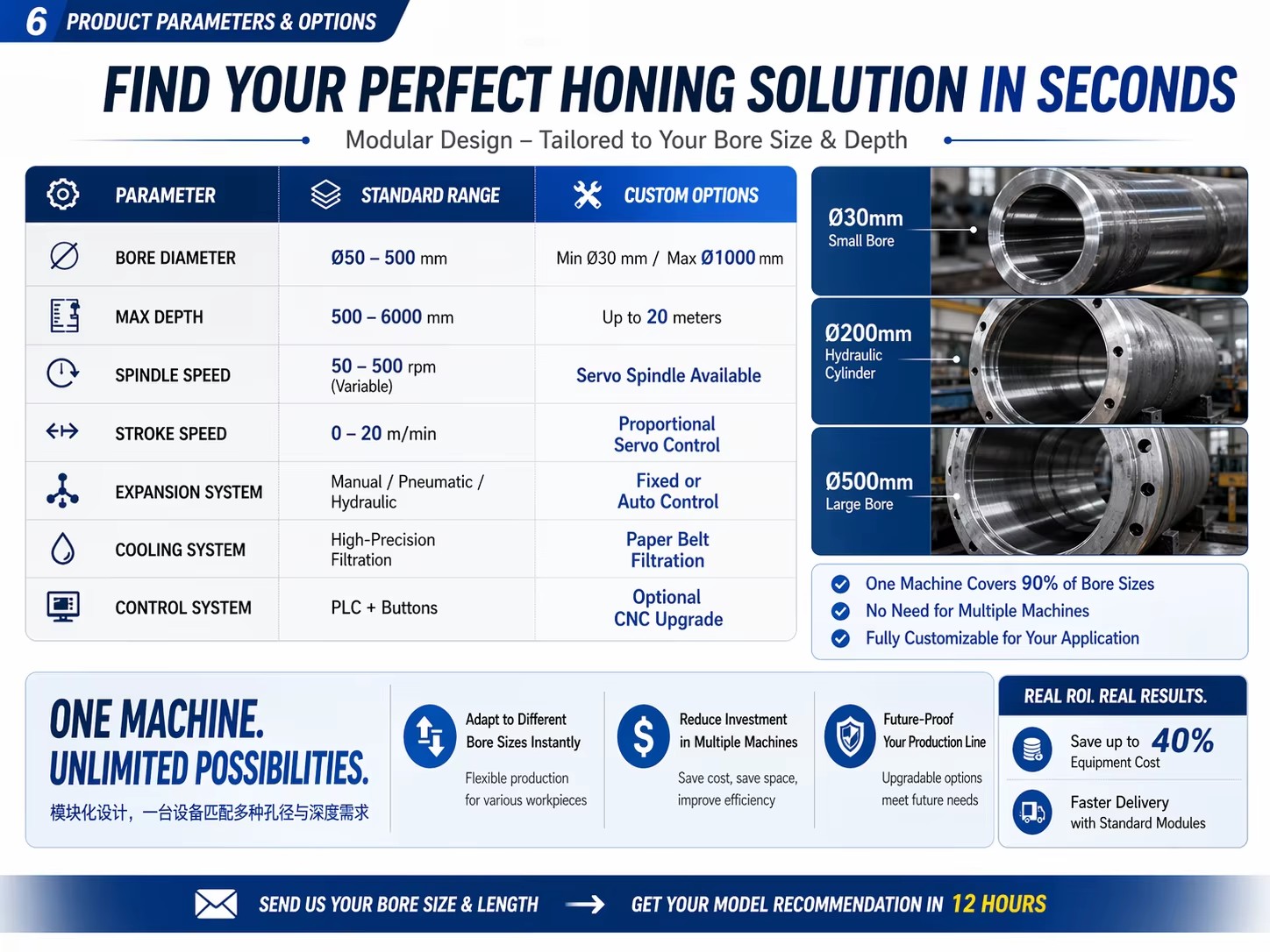 6 PRODUCT PARAMETERS & OPTIONS

FIND YOUR PERFECT HONING SOLUTION IN SECONDS

Modular Design – Tailored to Your Bore Size & Depth

| PARAMETER | STANDARD RANGE | CUSTOM OPTIONS |
|---|---|---|
| BORE DIAMETER | Ø50 – 500 mm | Min Ø30 mm / Max Ø1000 mm |
| MAX DEPTH | 500 – 6000 mm | Up to 20 meters |
| SPINDLE SPEED | 50 – 500 rpm (Variable) | Servo Spindle Available |
| STROKE SPEED | 0 – 20 m/min | Proportional Servo Control |
| EXPANSION SYSTEM | Manual / Pneumatic / Hydraulic | Fixed or Auto Control |
| COOLING SYSTEM | High-Precision Filtration | Paper Belt Filtration |
| CONTROL SYSTEM | PLC + Buttons | Optional CNC Upgrade |

Ø30mm
Small Bore

Ø200mm
Hydraulic Cylinder

Ø500mm
Large Bore

One Machine Covers 90% of Bore Sizes
No Need for Multiple Machines
Fully Customizable for Your Application

ONE MACHINE. UNLIMITED POSSIBILITIES.
模块化设计，一台设备匹配多种孔径与深度需求

Adapt to Different Bore Sizes Instantly
Flexible production for various workpieces

Reduce Investment in Multiple Machines
Save cost, save space, improve efficiency

Future-Proof Your Production Line
Upgradable options meet future needs

REAL ROI. REAL RESULTS.
Save up to 40% Equipment Cost
Faster Delivery with Standard Modules

SEND US YOUR BORE SIZE & LENGTH → GET YOUR MODEL RECOMMENDATION IN 12 HOURS